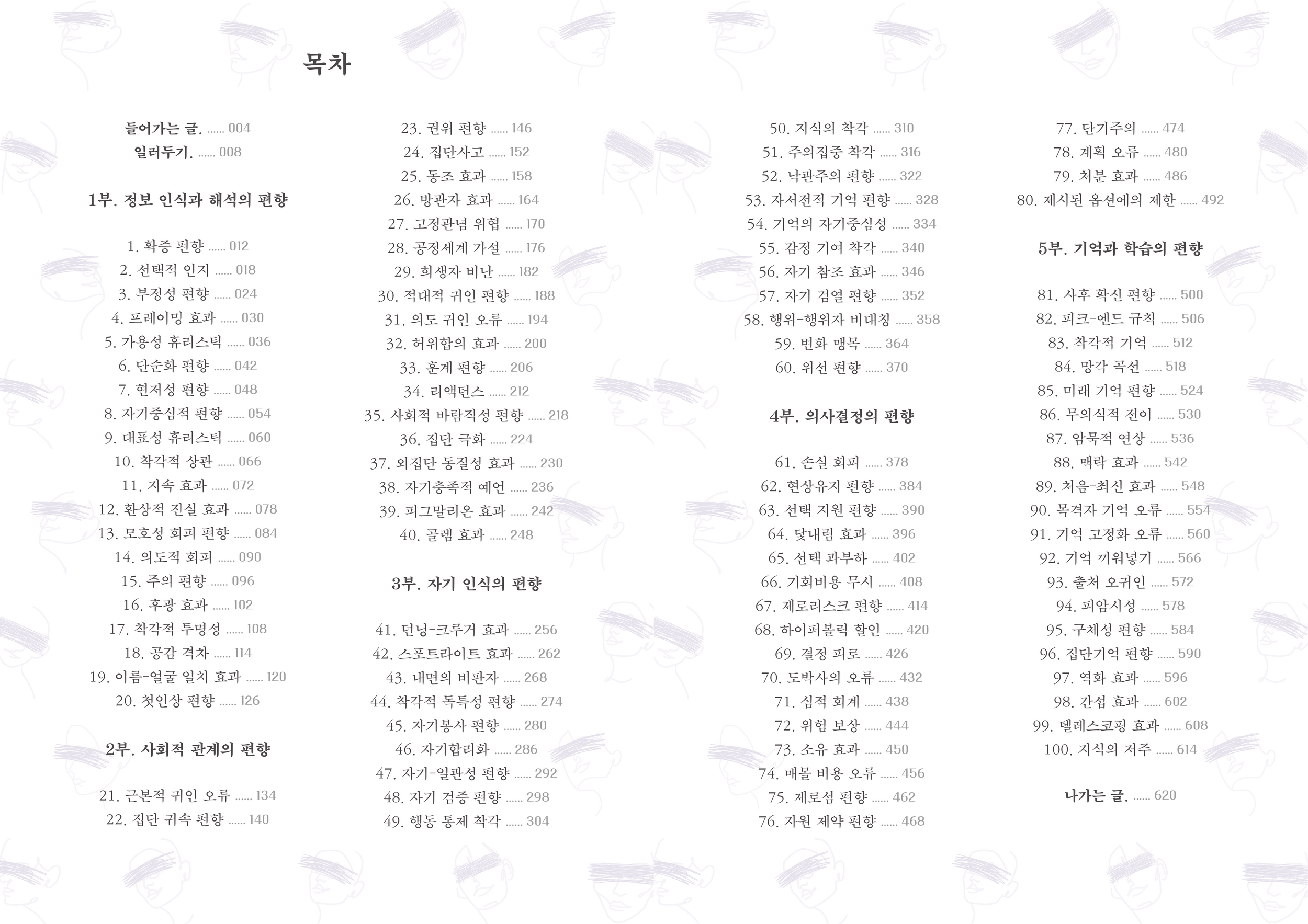 목차

들어가는 글. ...... 004
일러두기. ...... 008

1부. 정보 인식과 해석의 편향

1. 확증 편향 ...... 012
2. 선택적 인지 ...... 018
3. 부정성 편향 ...... 024
4. 프레이밍 효과 ...... 030
5. 가용성 휴리스틱 ...... 036
6. 단순화 편향 ...... 042
7. 현저성 편향 ...... 048
8. 자기중심적 편향 ...... 054
9. 대표성 휴리스틱 ...... 060
10. 착각적 상관 ...... 066
11. 지속 효과 ...... 072
12. 환상적 진실 효과 ...... 078
13. 모호성 회피 편향 ...... 084
14. 의도적 회피 ...... 090
15. 주의 편향 ...... 096
16. 후광 효과 ...... 102
17. 착각적 투명성 ...... 108
18. 공감 격차 ...... 114
19. 이름-얼굴 일치 효과 ...... 120
20. 첫인상 편향 ...... 126

2부. 사회적 관계의 편향

21. 근본적 귀인 오류 ...... 134
22. 집단 귀속 편향 ...... 140
23. 권위 편향 ...... 146
24. 집단사고 ...... 152
25. 동조 효과 ...... 158
26. 방관자 효과 ...... 164
27. 고정관념 위협 ...... 170
28. 공정세계 가설 ...... 176
29. 희생자 비난 ...... 182
30. 적대적 귀인 편향 ...... 188
31. 의도 귀인 오류 ...... 194
32. 허위합의 효과 ...... 200
33. 훈계 편향 ...... 206
34. 리액턴스 ...... 212
35. 사회적 바람직성 편향 ...... 218
36. 집단 극화 ...... 224
37. 외집단 동질성 효과 ...... 230
38. 자기충족적 예언 ...... 236
39. 피그말리온 효과 ...... 242
40. 골렘 효과 ...... 248

3부. 자기 인식의 편향

41. 더닝-크루거 효과 ...... 256
42. 스포트라이트 효과 ...... 262
43. 내면의 비판자 ...... 268
44. 착각적 독특성 편향 ...... 274
45. 자기봉사 편향 ...... 280
46. 자기합리화 ...... 286
47. 자기-일관성 편향 ...... 292
48. 자기 검증 편향 ...... 298
49. 행동 통제 착각 ...... 304
50. 지식의 착각 ...... 310
51. 주의집중 착각 ...... 316
52. 낙관주의 편향 ...... 322
53. 자서전적 기억 편향 ...... 328
54. 기억의 자기중심성 ...... 334
55. 감정 기여 착각 ...... 340
56. 자기 참조 효과 ...... 346
57. 자기 검열 편향 ...... 352
58. 행위-행위자 비대칭 ...... 358
59. 변화 맹목 ...... 364
60. 위선 편향 ...... 370

4부. 의사결정의 편향

61. 손실 회피 ...... 378
62. 현상유지 편향 ...... 384
63. 선택 지원 편향 ...... 390
64. 닻내림 효과 ...... 396
65. 선택 과부하 ...... 402
66. 기회비용 무시 ...... 408
67. 제로리스크 편향 ...... 414
68. 하이퍼볼릭 할인 ...... 420
69. 결정 피로 ...... 426
70. 도박사의 오류 ...... 432
71. 심적 회계 ...... 438
72. 위험 보상 ...... 444
73. 소유 효과 ...... 450
74. 매몰 비용 오류 ...... 456
75. 제로섬 편향 ...... 462
76. 자원 제약 편향 ...... 468
77. 단기주의 ...... 474
78. 계획 오류 ...... 480
79. 처분 효과 ...... 486
80. 제시된 옵션에의 제한 ...... 492

5부. 기억과 학습의 편향

81. 사후 확신 편향 ...... 500
82. 피크-엔드 규칙 ...... 506
83. 착각적 기억 ...... 512
84. 망각 곡선 ...... 518
85. 미래 기억 편향 ...... 524
86. 무의식적 전이 ...... 530
87. 암묵적 연상 ...... 536
88. 맥락 효과 ...... 542
89. 처음-최신 효과 ...... 548
90. 목격자 기억 오류 ...... 554
91. 기억 고정화 오류 ...... 560
92. 기억 끼워넣기 ...... 566
93. 출처 오귀인 ...... 572
94. 피암시성 ...... 578
95. 구체성 편향 ...... 584
96. 집단기억 편향 ...... 590
97. 역화 효과 ...... 596
98. 간섭 효과 ...... 602
99. 텔레스코핑 효과 ...... 608
100. 지식의 저주 ...... 614

나가는 글. ...... 620